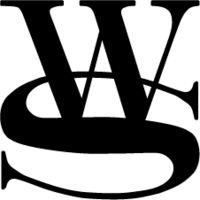 WS